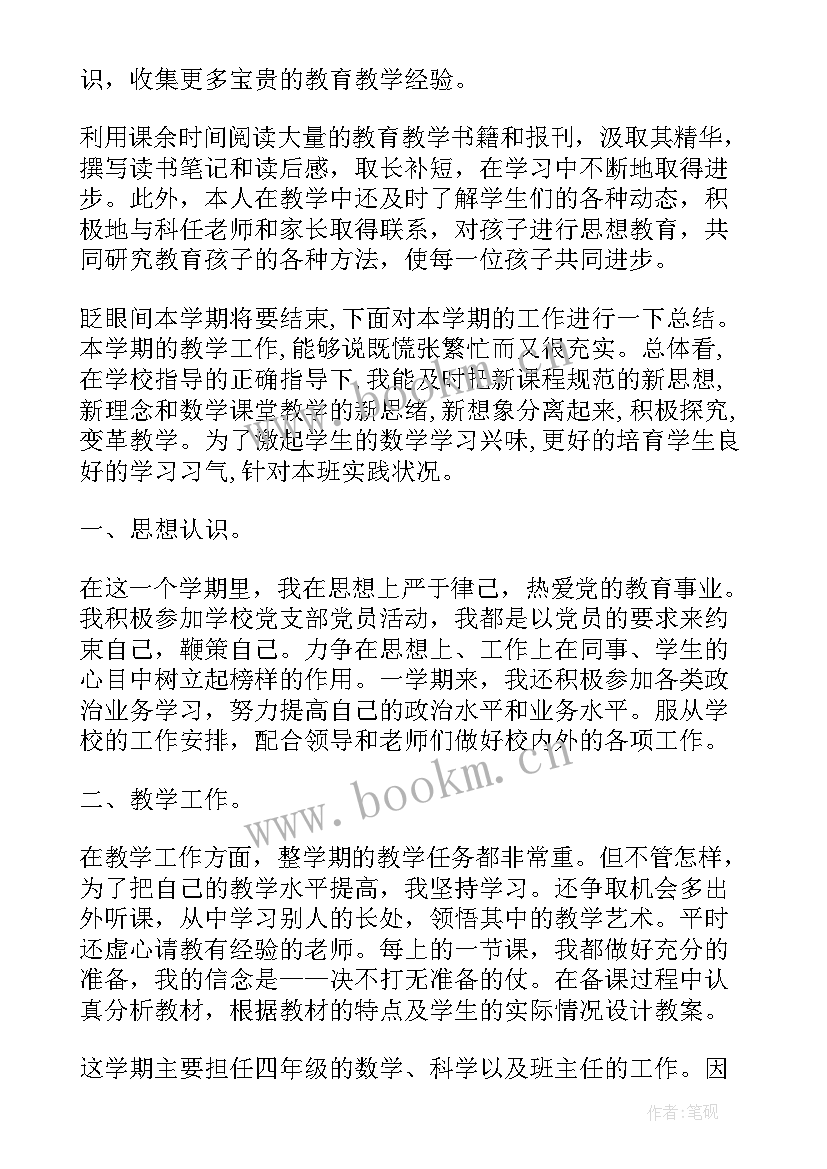 识，收集更多宝贵的教育教学经验。

利用课余时间阅读大量的教育教学书籍和报刊，汲取其精华，撰写读书笔记和读后感，取长补短，在学习中不断地取得进步。此外，本人在教学中还及时了解学生们的各种动态，积极地与科任老师和家长取得联系，对孩子进行思想教育，共同研究教育孩子的各种方法，使每一位孩子共同进步。

眨眼间本学期将要结束,下面对本学期的工作进行一下总结。本学期的教学工作,能够说既慌张繁忙而又很充实。总体看,在学校指导的正确指导下,我能及时把新课程规范的新思想,新理念和数学课堂教学的新思绪,新想象分离起来,积极探究,变革教学。为了激起学生的数学学习兴味,更好的培育学生良好的学习习气,针对本班实践状况。

一、思想认识。

在这一个学期里，我在思想上严于律己，热爱党的教育事业。我积极参加学校党支部党员活动，我都是以党员的要求来约束自己，鞭策自己。力争在思想上、工作上在同事、学生的心目中树立起榜样的作用。一学期来，我还积极参加各类政治业务学习，努力提高自己的政治水平和业务水平。服从学校的工作安排，配合领导和老师们做好校内外的各项工作。

www.bookm.cn

二、教学工作。

在教学工作方面，整学期的教学任务都非常重。但不管怎样，为了把自己的教学水平提高，我坚持学习。还争取机会多出外听课，从中学习别人的长处，领悟其中的教学艺术。平时还虚心请教有经验的老师。每上的一节课，我都做好充分的准备，我的信念是——决不打无准备的仗。在备课过程中认真分析教材，根据教材的特点及学生的实际情况设计教案。

这学期主要担任四年级的数学、科学以及班主任的工作。因

作者:笔砚